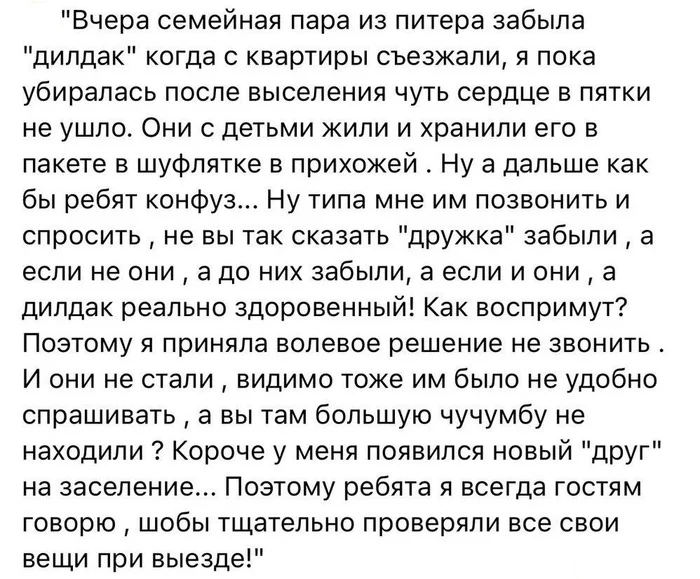 "Вчера семейная пара из питера забыла "дилдак" когда с квартиры съезжали, я пока убиралась после выселения чуть сердце в пятки не ушло. Они с детьми жили и хранили его в пакете в шуфлятке в прихожей . Ну а дальше как бы ребят конфуз... Ну типа мне им позвонить и спросить , не вы так сказать "дружка" забыли , а если не они , а до них забыли, а если и они , а дилдак реально здоровенный! Как воспримут? Поэтому я приняла волевое решение не звонить . И они не стали , видимо тоже им было не удобно спрашивать , а вы там большую чучумбу не находили ? Короче у меня появился новый "друг" на заселение... Поэтому ребята я всегда гостям говорю , шобы тщательно проверяли все свои вещи при выезде!"